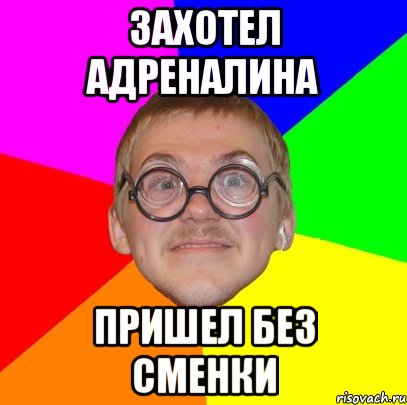 ЗАХОТЕЛ АДРЕНАЛИНА

ПРИШЕЛ БЕЗ СМЕНКИ

risovach.ru